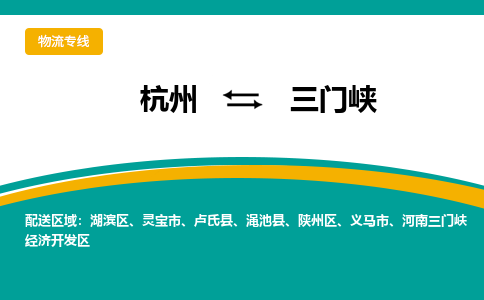 物流专线

杭州 ⇆ 三门峡

配送区域：湖滨区、灵宝市、卢氏县、渑池县、陕州区、义马市、河南三门峡经济开发区